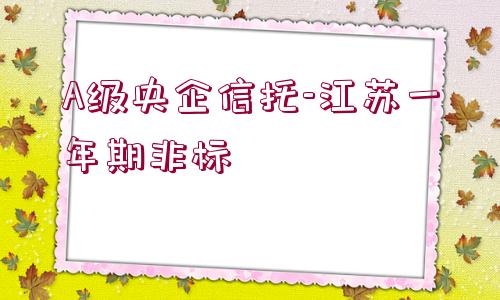 A级央企信托-江苏一年期非标